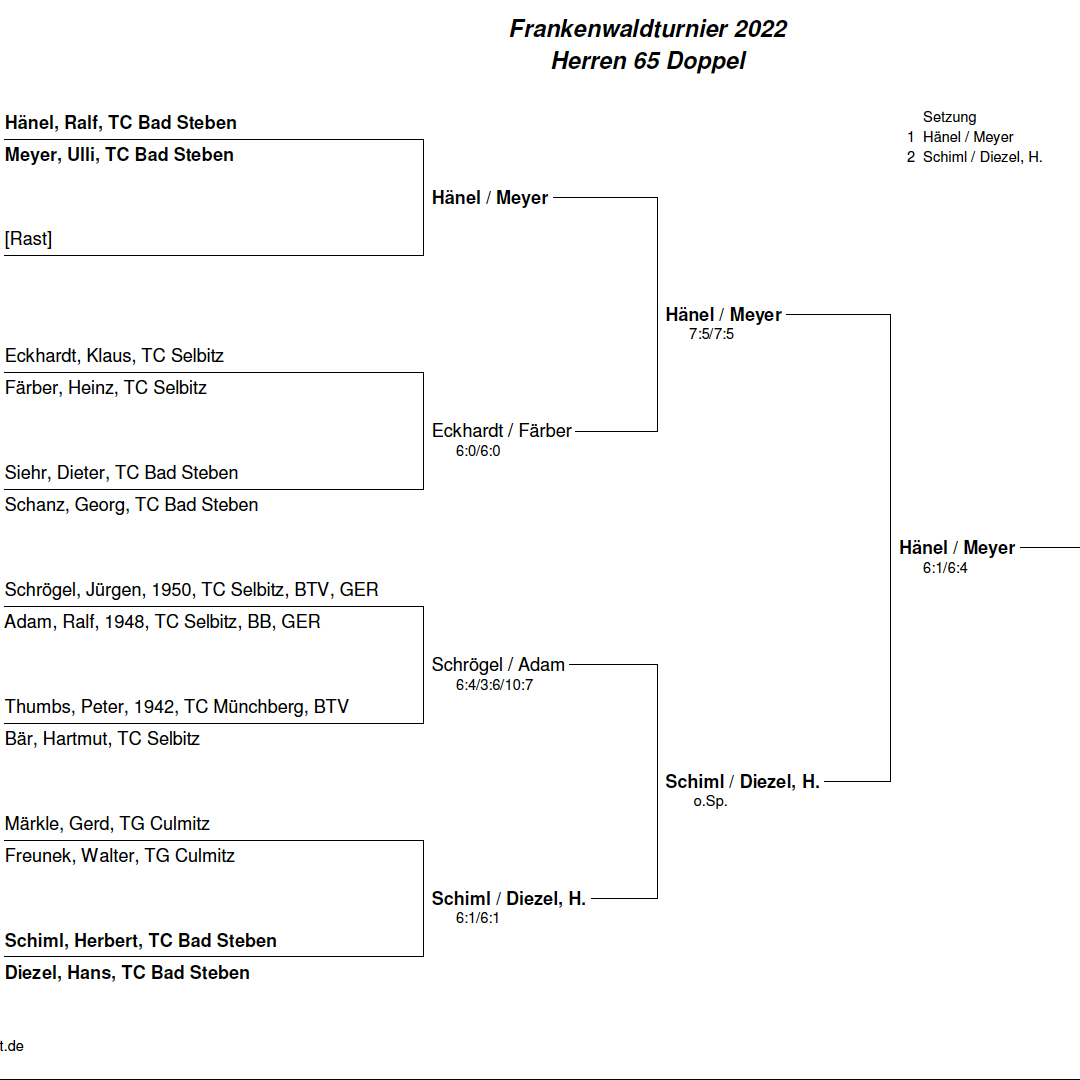 Frankenwaldturnier 2022
Herren 65 Doppel

Setzung
1 Hänel / Meyer
2 Schiml / Diezel, H.

Hänel, Ralf, TC Bad Steben
Meyer, Ulli, TC Bad Steben

[Rast]

Eckhardt, Klaus, TC Selbitz
Färber, Heinz, TC Selbitz

Siehr, Dieter, TC Bad Steben
Schanz, Georg, TC Bad Steben

Schrögel, Jürgen, 1950, TC Selbitz, BTV, GER
Adam, Ralf, 1948, TC Selbitz, BB, GER

Thumbs, Peter, 1942, TC Münchberg, BTV
Bär, Hartmut, TC Selbitz

Märkle, Gerd, TG Culmitz
Freunek, Walter, TG Culmitz

Schiml, Herbert, TC Bad Steben
Diezel, Hans, TC Bad Steben

Hänel / Meyer

Eckhardt / Färber
6:0/6:0

Schrögel / Adam
6:4/3:6/10:7

Schiml / Diezel, H.
6:1/6:1

Hänel / Meyer
7:5/7:5

Schiml / Diezel, H.
o.Sp.

Hänel / Meyer
6:1/6:4

t.de